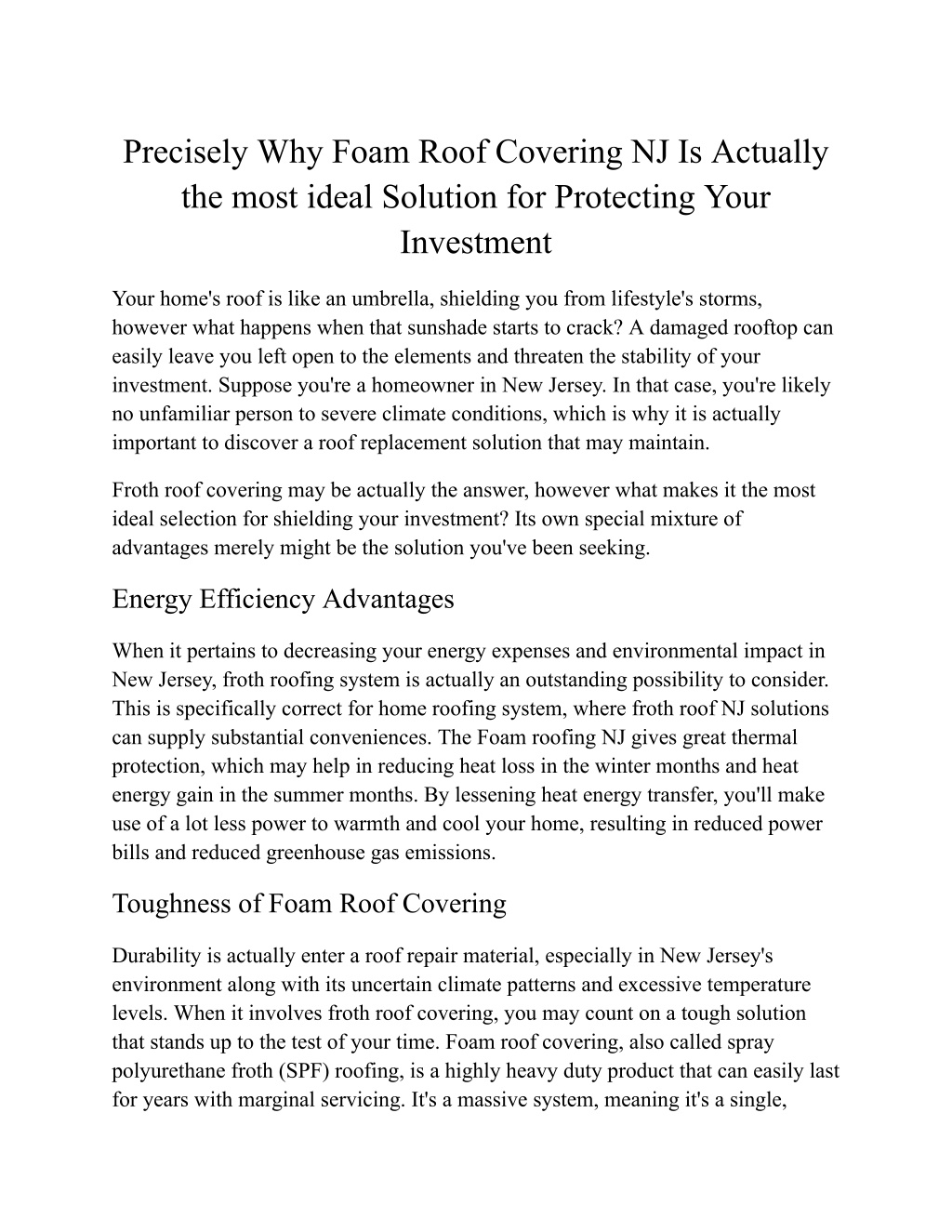 Precisely Why Foam Roof Covering NJ Is Actually the most ideal Solution for Protecting Your Investment

Your home's roof is like an umbrella, shielding you from lifestyle's storms, however what happens when that sunshade starts to crack? A damaged rooftop can easily leave you left open to the elements and threaten the stability of your investment. Suppose you're a homeowner in New Jersey. In that case, you're likely no unfamiliar person to severe climate conditions, which is why it is actually important to discover a roof replacement solution that may maintain.

Froth roof covering may be actually the answer, however what makes it the most ideal selection for shielding your investment? Its own special mixture of advantages merely might be the solution you've been seeking.

Energy Efficiency Advantages

When it pertains to decreasing your energy expenses and environmental impact in New Jersey, froth roofing system is actually an outstanding possibility to consider. This is specifically correct for home roofing system, where froth roof NJ solutions can supply substantial conveniences. The Foam roofing NJ gives great thermal protection, which may help in reducing heat loss in the winter months and heat energy gain in the summer months. By lessening heat energy transfer, you'll make use of a lot less power to warmth and cool your home, resulting in reduced power bills and reduced greenhouse gas emissions.

Toughness of Foam Roof Covering

Durability is actually enter a roof repair material, especially in New Jersey's environment along with its uncertain climate patterns and excessive temperature levels. When it involves froth roof covering, you may count on a tough solution that stands up to the test of your time. Foam roof covering, also called spray polyurethane froth (SPF) roofing, is a highly heavy duty product that can easily last for years with marginal servicing. It's a massive system, meaning it's a single,